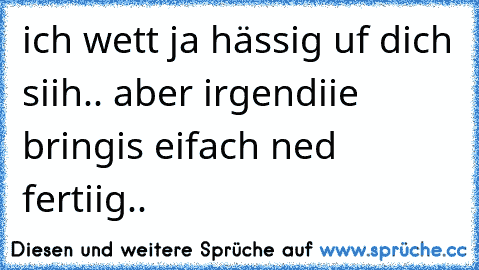 ich wett ja hässig uf dich siih.. aber irgendiie bringis eifach ned fertiig..

Diesen und weitere Sprüche auf www.sprüche.cc